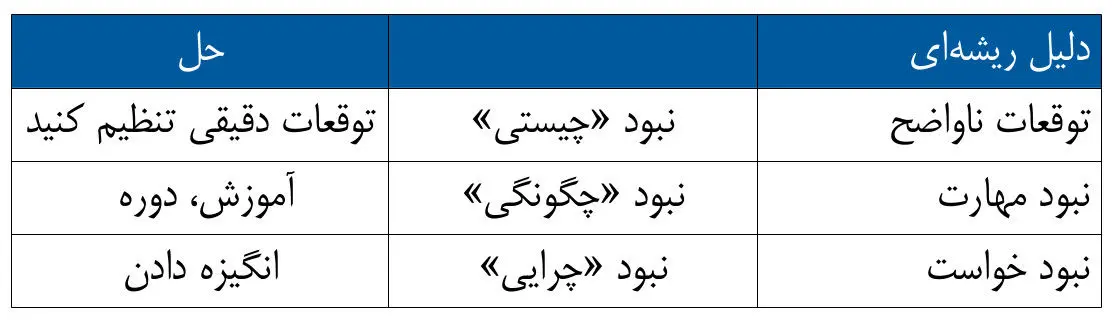 | دلیل ریشه‌ای | | حل |
|---|---|---|
| توقعات ناواضح | نبود «چیستی» | توقعات دقیقی تنظیم کنید |
| نبود مهارت | نبود «چگونگی» | آموزش، دوره |
| نبود خواست | نبود «چرایی» | انگیزه دادن |